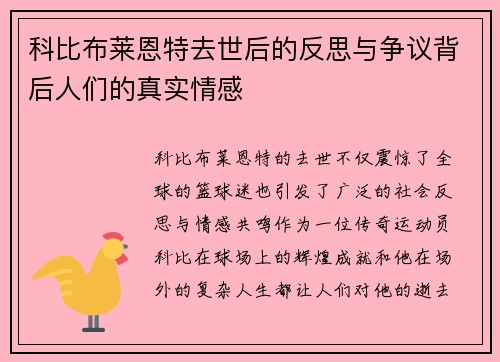 科比布莱恩特去世后的反思与争议背后人们的真实情感

科比布莱恩特的去世不仅震惊了全球的篮球迷也引发了广泛的社会反思与情感共鸣作为一位传奇运动员科比在球场上的辉煌成就和他在场外的复杂人生都让人们对他的逝去